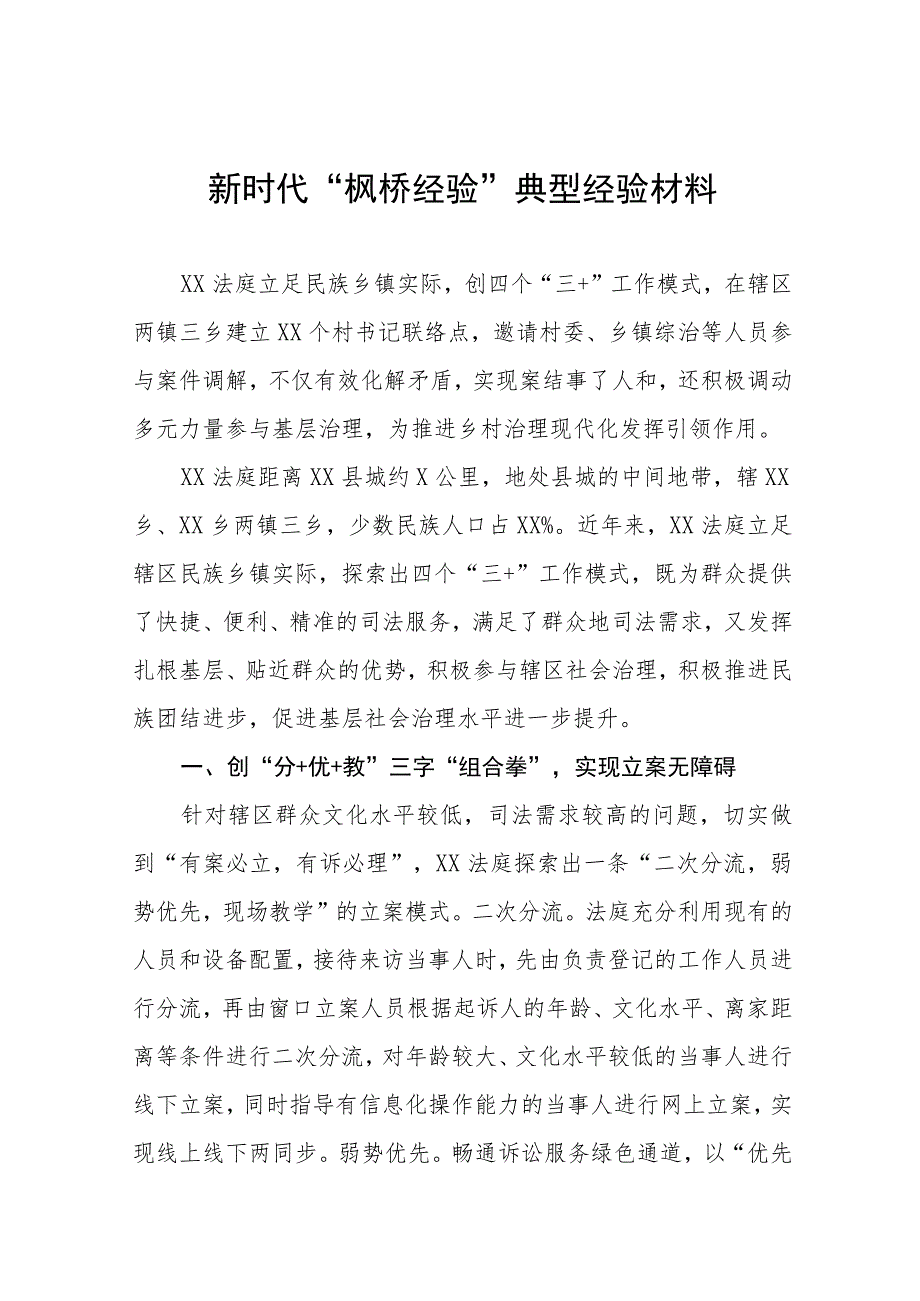 新时代“枫桥经验”典型经验材料

XX法庭立足民族乡镇实际，创四个“三+”工作模式，在辖区两镇三乡建立XX个村书记联络点，邀请村委、乡镇综治等人员参与案件调解，不仅有效化解矛盾，实现案结事了人和，还积极调动多元力量参与基层治理，为推进乡村治理现代化发挥引领作用。

XX法庭距离XX县城约X公里，地处县城的中间地带，辖XX乡、XX乡两镇三乡，少数民族人口占XX%。近年来，XX法庭立足辖区民族乡镇实际，探索出四个“三+”工作模式，既为群众提供了快捷、便利、精准的司法服务，满足了群众地司法需求，又发挥扎根基层、贴近群众的优势，积极参与辖区社会治理，积极推进民族团结进步，促进基层社会治理水平进一步提升。

一、创“分+优+教”三字“组合拳”，实现立案无障碍

针对辖区群众文化水平较低，司法需求较高的问题，切实做到“有案必立，有诉必理”，XX法庭探索出一条“二次分流，弱势优先，现场教学”的立案模式。二次分流。法庭充分利用现有的人员和设备配置，接待来访当事人时，先由负责登记的工作人员进行分流，再由窗口立案人员根据起诉人的年龄、文化水平、离家距离等条件进行二次分流，对年龄较大、文化水平较低的当事人进行线下立案，同时指导有信息化操作能力的当事人进行网上立案，实现线上线下两同步。弱势优先。畅通诉讼服务绿色通道，以“优先